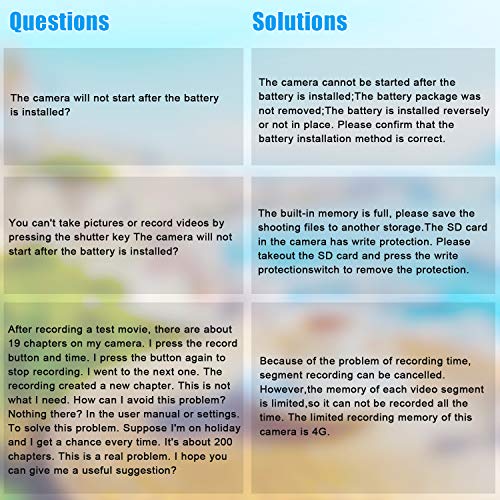 Questions

The camera will not start after the battery is installed?

You can't take pictures or record videos by pressing the shutter key The camera will not start after the battery is installed?

After recording a test movie, there are about 19 chapters on my camera. I press the record button and time. I press the button again to stop recording. I went to the next one. The recording created a new chapter. This is not what I need. How can I avoid this problem? Nothing there? In the user manual or settings. To solve this problem. Suppose I'm on holiday and I get a chance every time. It's about 200 chapters. This is a real problem. I hope you can give me a useful suggestion?

Solutions

The camera cannot be started after the battery is installed;The battery package was not removed;The battery is installed reversely or not in place. Please confirm that the battery installation method is correct.

The built-in memory is full, please save the shooting files to another storage.The SD card in the camera has write protection. Please takeout the SD card and press the write protectionswitch to remove the protection.

Because of the problem of recording time, segment recording can be cancelled. However,the memory of each video segment is limited,so it can not be recorded all the time. The limited recording memory of this camera is 4G.